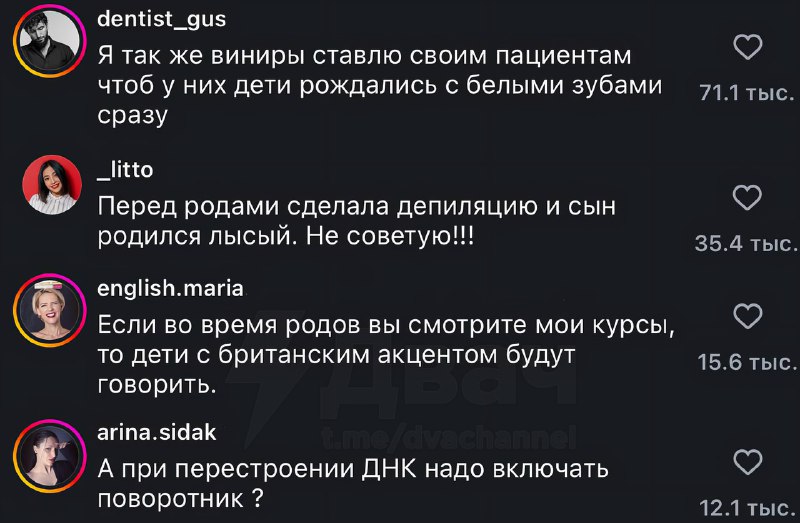 dentist_gus
Я так же виниры ставлю своим пациентам чтоб у них дети рождались с белыми зубами сразу
71.1 тыс.

_litto
Перед родами сделала депиляцию и сын родился лысый. Не советую!!!
35.4 тыс.

english.maria
Если во время родов вы смотрите мои курсы, то дети с британским акцентом будут говорить.
15.6 тыс.

Двач
t.me/dvachannel

arina.sidak
А при перестроении ДНК надо включать поворотник ?
12.1 тыс.